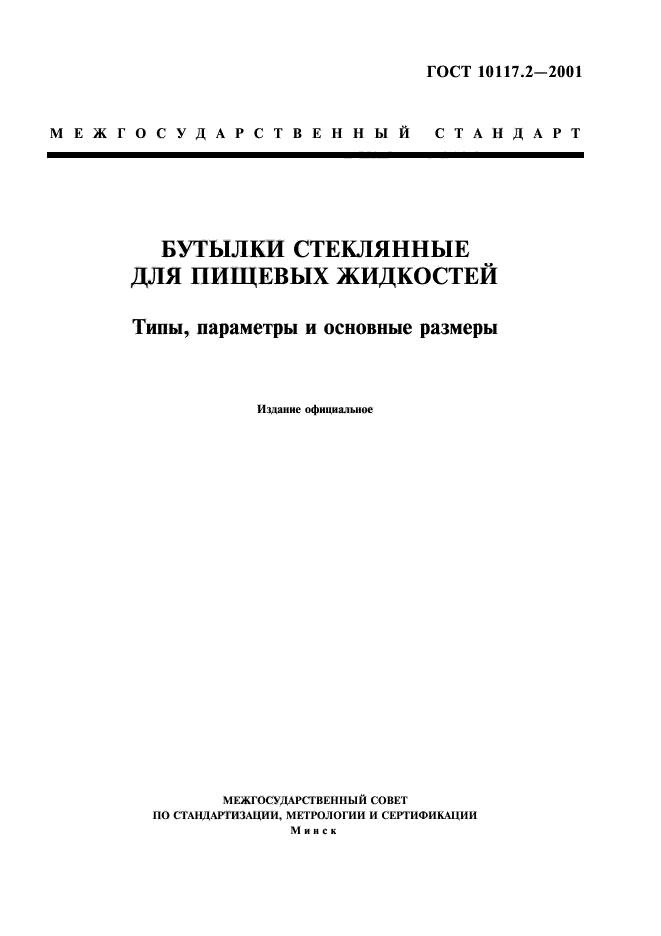 ГОСТ 10117.2—2001

МЕЖГОСУДАРСТВЕННЫЙ СТАНДАРТ

БУТЫЛКИ СТЕКЛЯННЫЕ ДЛЯ ПИЩЕВЫХ ЖИДКОСТЕЙ

Типы, параметры и основные размеры

Издание официальное

МЕЖГОСУДАРСТВЕННЫЙ СОВЕТ
ПО СТАНДАРТИЗАЦИИ, МЕТРОЛОГИИ И СЕРТИФИКАЦИИ
Минск